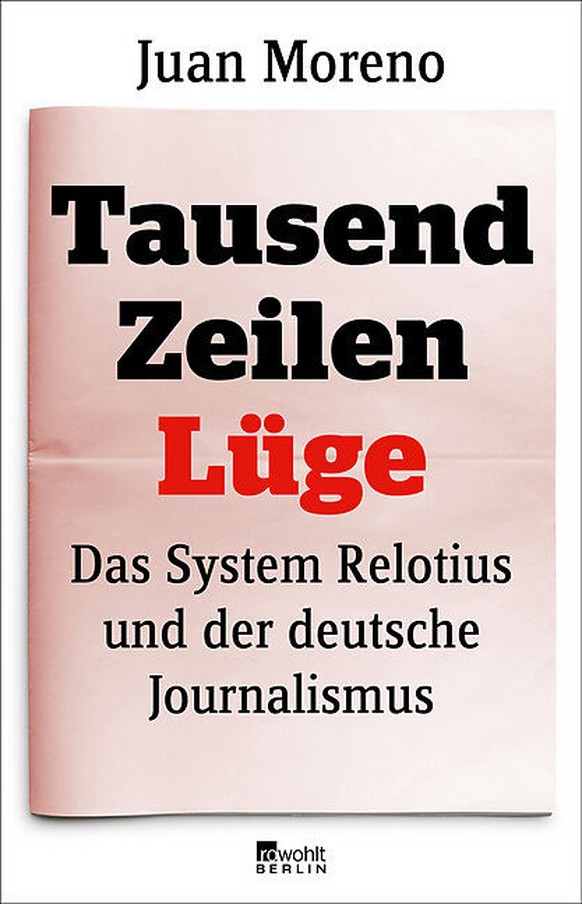 Juan Moreno

Tausend Zeilen Lüge

Das System Relotius und der deutsche Journalismus

rowohlt BERLIN